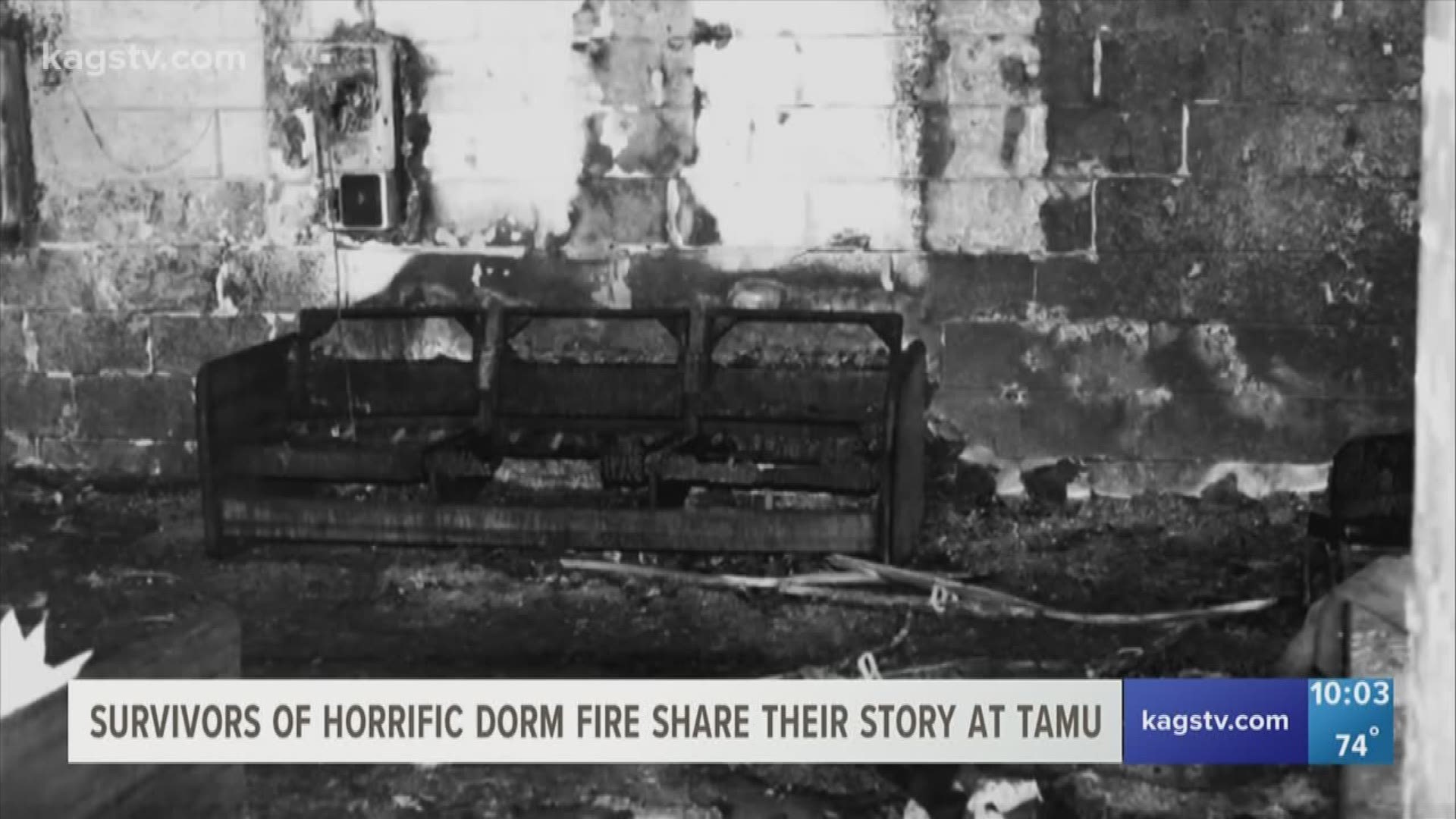 kagstv.com

SURVIVORS OF HORRIFIC DORM FIRE SHARE THEIR STORY AT TAMU

kagstv.com

10:03

74°